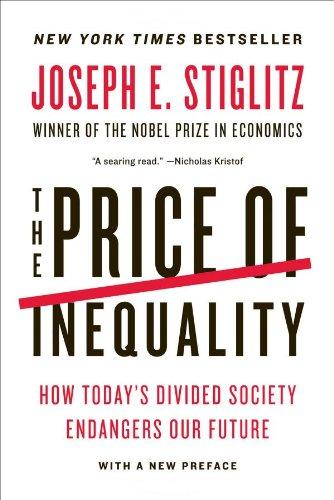 NEW YORK TIMES BESTSELLER

JOSEPH E. STIGLITZ

WINNER OF THE NOBEL PRIZE IN ECONOMICS

"A searing read." —Nicholas Kristof

THE PRICE OF INEQUALITY

HOW TODAY'S DIVIDED SOCIETY ENDANGERS OUR FUTURE

WITH A NEW PREFACE